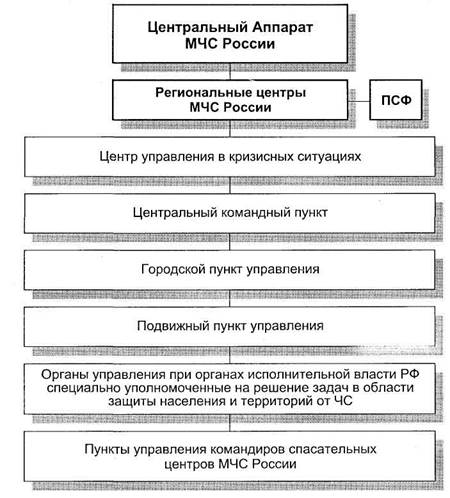 Центральный Аппарат МЧС России

Региональные центры МЧС России

ПСФ

Центр управления в кризисных ситуациях

Центральный командный пункт

Городской пункт управления

Подвижный пункт управления

Органы управления при органах исполнительной власти РФ специально уполномоченные на решение задач в области защиты населения и территорий от ЧС

Пункты управления командиров спасательных центров МЧС России